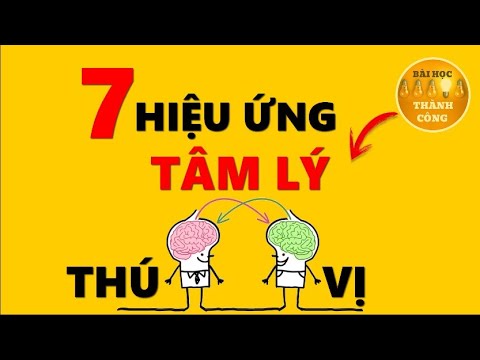 7 HIỆU ỨNG TÂM LÝ THÚ VỊ

BÀI HỌC THÀNH CÔNG